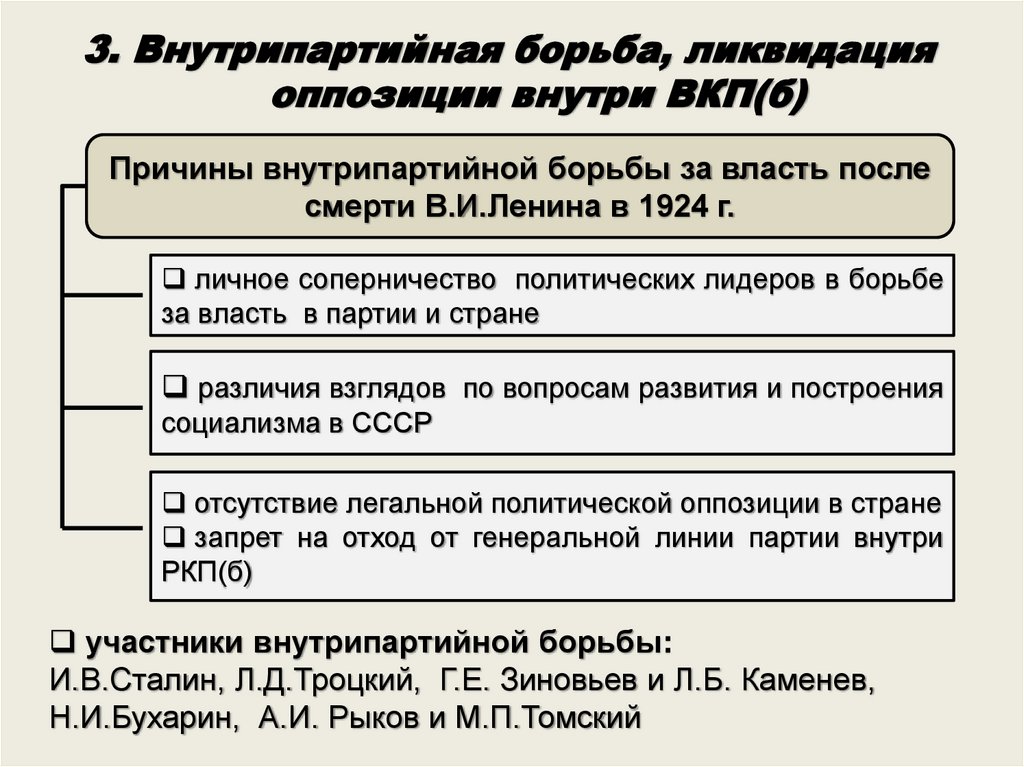 3. Внутрипартийная борьба, ликвидация оппозиции внутри ВКП(б)

Причины внутрипартийной борьбы за власть после смерти В.И.Ленина в 1924 г.

❑ личное соперничество политических лидеров в борьбе за власть в партии и стране

❑ различия взглядов по вопросам развития и построения социализма в СССР

❑ отсутствие легальной политической оппозиции в стране
❑ запрет на отход от генеральной линии партии внутри РКП(б)

❑ участники внутрипартийной борьбы:
И.В.Сталин, Л.Д.Троцкий, Г.Е. Зиновьев и Л.Б. Каменев, Н.И.Бухарин, А.И. Рыков и М.П.Томский